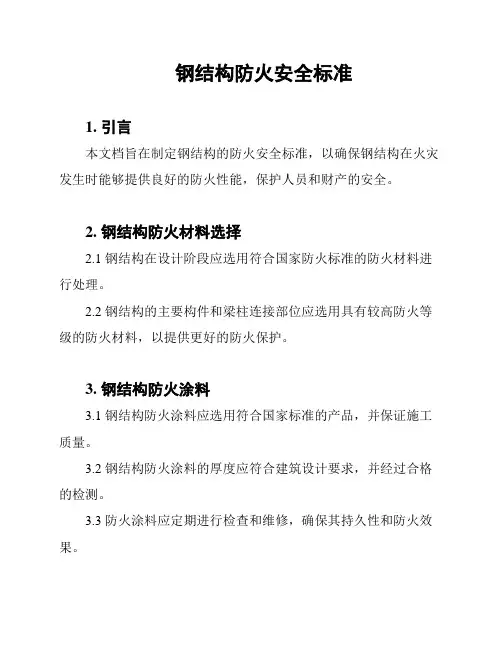 钢结构防火安全标准

1. 引言

本文档旨在制定钢结构的防火安全标准，以确保钢结构在火灾发生时能够提供良好的防火性能，保护人员和财产的安全。

2. 钢结构防火材料选择

2.1 钢结构在设计阶段应选用符合国家防火标准的防火材料进行处理。

2.2 钢结构的主要构件和梁柱连接部位应选用具有较高防火等级的防火材料，以提供更好的防火保护。

3. 钢结构防火涂料

3.1 钢结构防火涂料应选用符合国家标准的产品，并保证施工质量。

3.2 钢结构防火涂料的厚度应符合建筑设计要求，并经过合格的检测。

3.3 防火涂料应定期进行检查和维修，确保其持久性和防火效果。